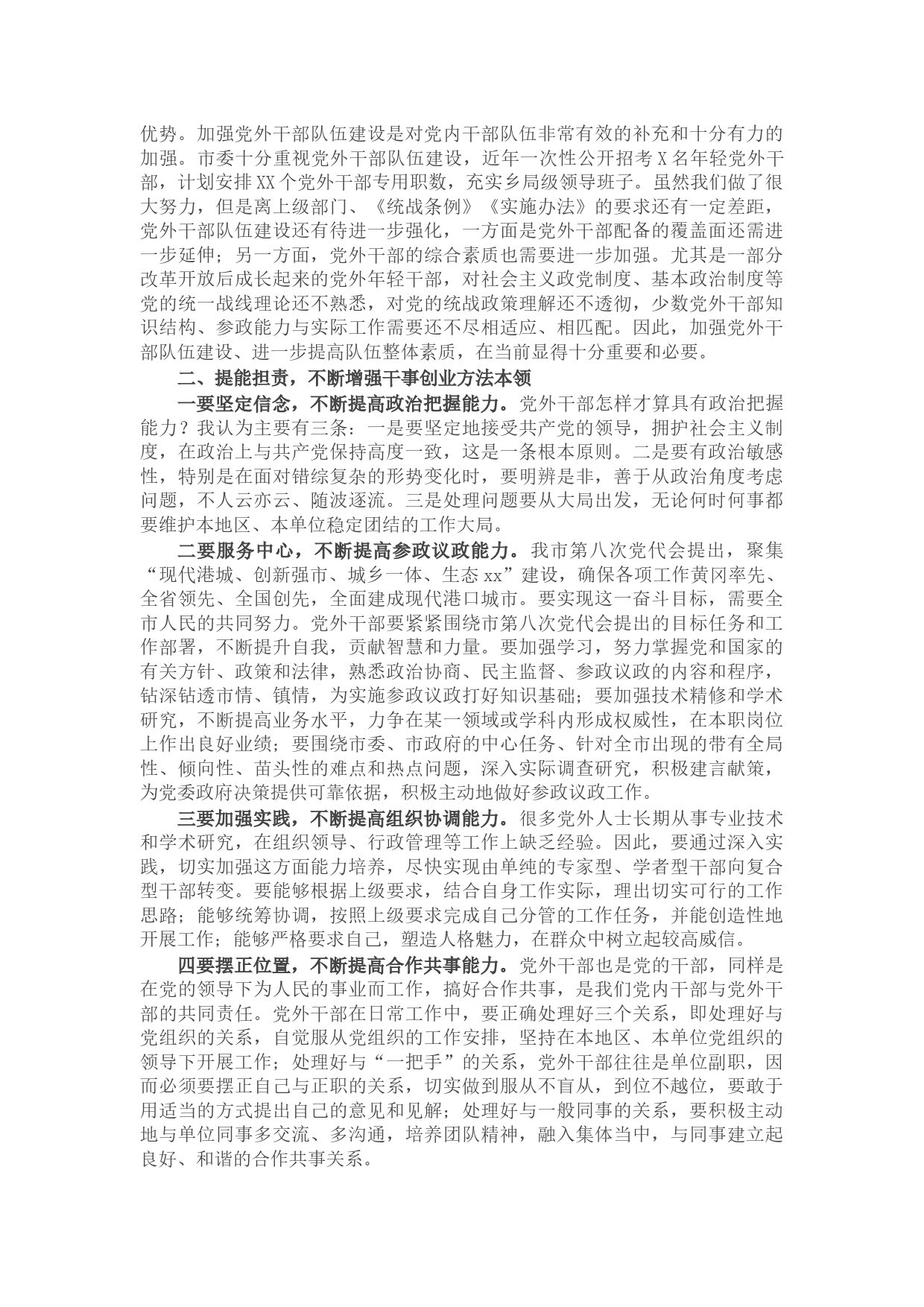 优势。加强党外干部队伍建设是对党内干部队伍非常有效的补充和十分有力的加强。市委十分重视党外干部队伍建设，近年一次性公开招考X名年轻党外干部，计划安排XX个党外干部专用职数，充实乡局级领导班子。虽然我们做了很大努力，但是离上级部门、《统战条例》《实施办法》的要求还有一定差距，党外干部队伍建设还有待进一步强化，一方面是党外干部配备的覆盖面还需进一步延伸；另一方面，党外干部的综合素质也需要进一步加强。尤其是一部分改革开放后成长起来的党外年轻干部，对社会主义政党制度、基本政治制度等党的统一战线理论还不熟悉，对党的统战政策理解还不透彻，少数党外干部知识结构、参政能力与实际工作需要还不尽相适应、相匹配。因此，加强党外干部队伍建设、进一步提高队伍整体素质，在当前显得十分重要和必要。

二、提能担责，不断增强干事创业方法本领

一要坚定信念，不断提高政治把握能力。党外干部怎样才算具有政治把握能力？我认为主要有三条：一是要坚定地接受共产党的领导，拥护社会主义制度，在政治上与共产党保持高度一致，这是一条根本原则。二是要有政治敏感性，特别是在面对错综复杂的形势变化时，要明辨是非，善于从政治角度考虑问题，不人云亦云、随波逐流。三是处理问题要从大局出发，无论何时何事都要维护本地区、本单位稳定团结的工作大局。

二要服务中心，不断提高参政议政能力。我市第八次党代会提出，聚集“现代港城、创新强市、城乡一体、生态xx”建设，确保各项工作黄冈率先、全省领先、全国创先，全面建成现代港口城市。要实现这一奋斗目标，需要全市人民的共同努力。党外干部要紧紧围绕市第八次党代会提出的目标任务和工作部署，不断提升自我，贡献智慧和力量。要加强学习，努力掌握党和国家的有关方针、政策和法律，熟悉政治协商、民主监督、参政议政的内容和程序，钻深钻透市情、镇情，为实施参政议政打好知识基础；要加强技术精修和学术研究，不断提高业务水平，力争在某一领域或学科内形成权威性，在本职岗位上作出良好业绩；要围绕市委、市政府的中心任务、针对全市出现的带有全局性、倾向性、苗头性的难点和热点问题，深入实际调查研究，积极建言献策，为党委政府决策提供可靠依据，积极主动地做好参政议政工作。

三要加强实践，不断提高组织协调能力。很多党外人士长期从事专业技术和学术研究，在组织领导、行政管理等工作上缺乏经验。因此，要通过深入实践，切实加强这方面能力培养，尽快实现由单纯的专家型、学者型干部向复合型干部转变。要能够根据上级要求，结合自身工作实际，理出切实可行的工作思路；能够统筹协调，按照上级要求完成自己分管的工作任务，并能创造性地开展工作；能够严格要求自己，塑造人格魅力，在群众中树立起较高威信。

四要摆正位置，不断提高合作共事能力。党外干部也是党的干部，同样是在党的领导下为人民的事业而工作，搞好合作共事，是我们党内干部与党外干部的共同责任。党外干部在日常工作中，要正确处理好三个关系，即处理好与党组织的关系，自觉服从党组织的工作安排，坚持在本地区、本单位党组织的领导下开展工作；处理好与“一把手”的关系，党外干部往往是单位副职，因而必须要摆正自己与正职的关系，切实做到服从不盲从，到位不越位，要敢于用适当的方式提出自己的意见和见解；处理好与一般同事的关系，要积极主动地与单位同事多交流、多沟通，培养团队精神，融入集体当中，与同事建立起良好、和谐的合作共事关系。